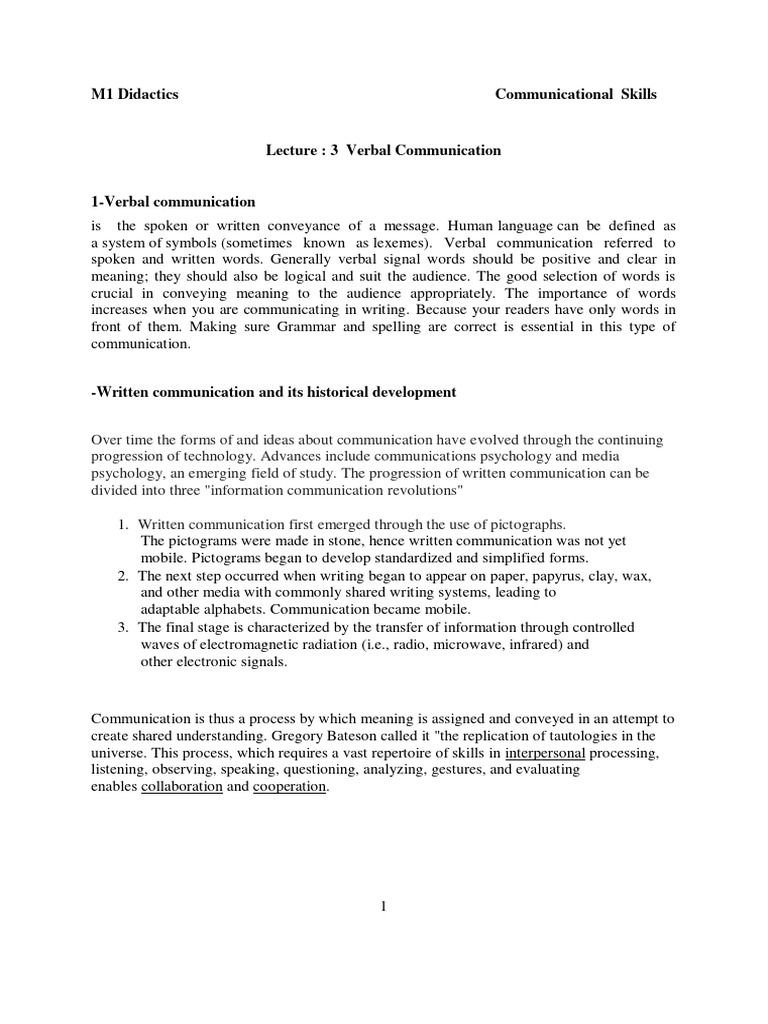 M1 Didactics Communicational Skills

Lecture : 3 Verbal Communication

1-Verbal communication

is the spoken or written conveyance of a message. Human language can be defined as a system of symbols (sometimes known as lexemes). Verbal communication referred to spoken and written words. Generally verbal signal words should be positive and clear in meaning; they should also be logical and suit the audience. The good selection of words is crucial in conveying meaning to the audience appropriately. The importance of words increases when you are communicating in writing. Because your readers have only words in front of them. Making sure Grammar and spelling are correct is essential in this type of communication.

-Written communication and its historical development

Over time the forms of and ideas about communication have evolved through the continuing progression of technology. Advances include communications psychology and media psychology, an emerging field of study. The progression of written communication can be divided into three "information communication revolutions"

1. Written communication first emerged through the use of pictographs. The pictograms were made in stone, hence written communication was not yet mobile. Pictograms began to develop standardized and simplified forms.
2. The next step occurred when writing began to appear on paper, papyrus, clay, wax, and other media with commonly shared writing systems, leading to adaptable alphabets. Communication became mobile.
3. The final stage is characterized by the transfer of information through controlled waves of electromagnetic radiation (i.e., radio, microwave, infrared) and other electronic signals.

Communication is thus a process by which meaning is assigned and conveyed in an attempt to create shared understanding. Gregory Bateson called it "the replication of tautologies in the universe. This process, which requires a vast repertoire of skills in interpersonal processing, listening, observing, speaking, questioning, analyzing, gestures, and evaluating enables collaboration and cooperation.

1